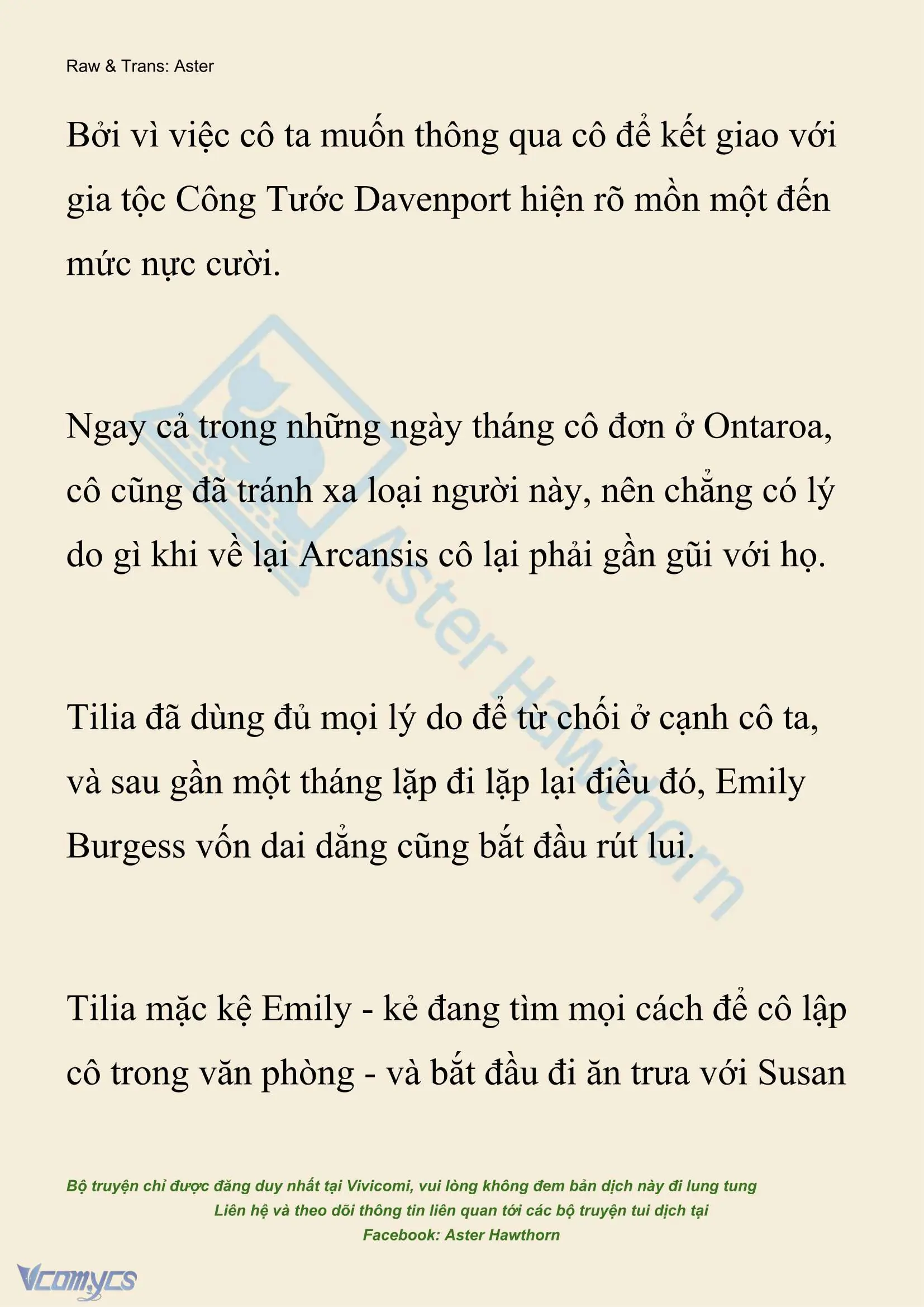 Raw & Trans: Aster

Bởi vì việc cô ta muốn thông qua cô để kết giao với gia tộc Công Tước Davenport hiện rõ mồn một đến mức nực cười.

Ngay cả trong những ngày tháng cô đơn ở Ontaroa, cô cũng đã tránh xa loại người này, nên chẳng có lý do gì khi về lại Arcansis cô lại phải gần gũi với họ.

Tilia đã dùng đủ mọi lý do để từ chối ở cạnh cô ta, và sau gần một tháng lặp đi lặp lại điều đó, Emily Burgess vốn dai dẳng cũng bắt đầu rút lui.

Tilia mặc kệ Emily - kẻ đang tìm mọi cách để cô lập cô trong văn phòng - và bắt đầu đi ăn trưa với Susan

Aster Hawthorn

Bộ truyện chỉ được đăng duy nhất tại Vivicomi, vui lòng không đem bản dịch này đi lung tung
Liên hệ và theo dõi thông tin liên quan tới các bộ truyện tui dịch tại
Facebook: Aster Hawthorn

Vcomycs